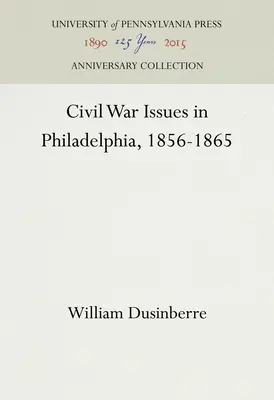 UNIVERSITY of PENNSYLVANIA PRESS
1890 125 Years 2015
ANNIVERSARY COLLECTION

Civil War Issues in Philadelphia, 1856-1865

William Dusinberre